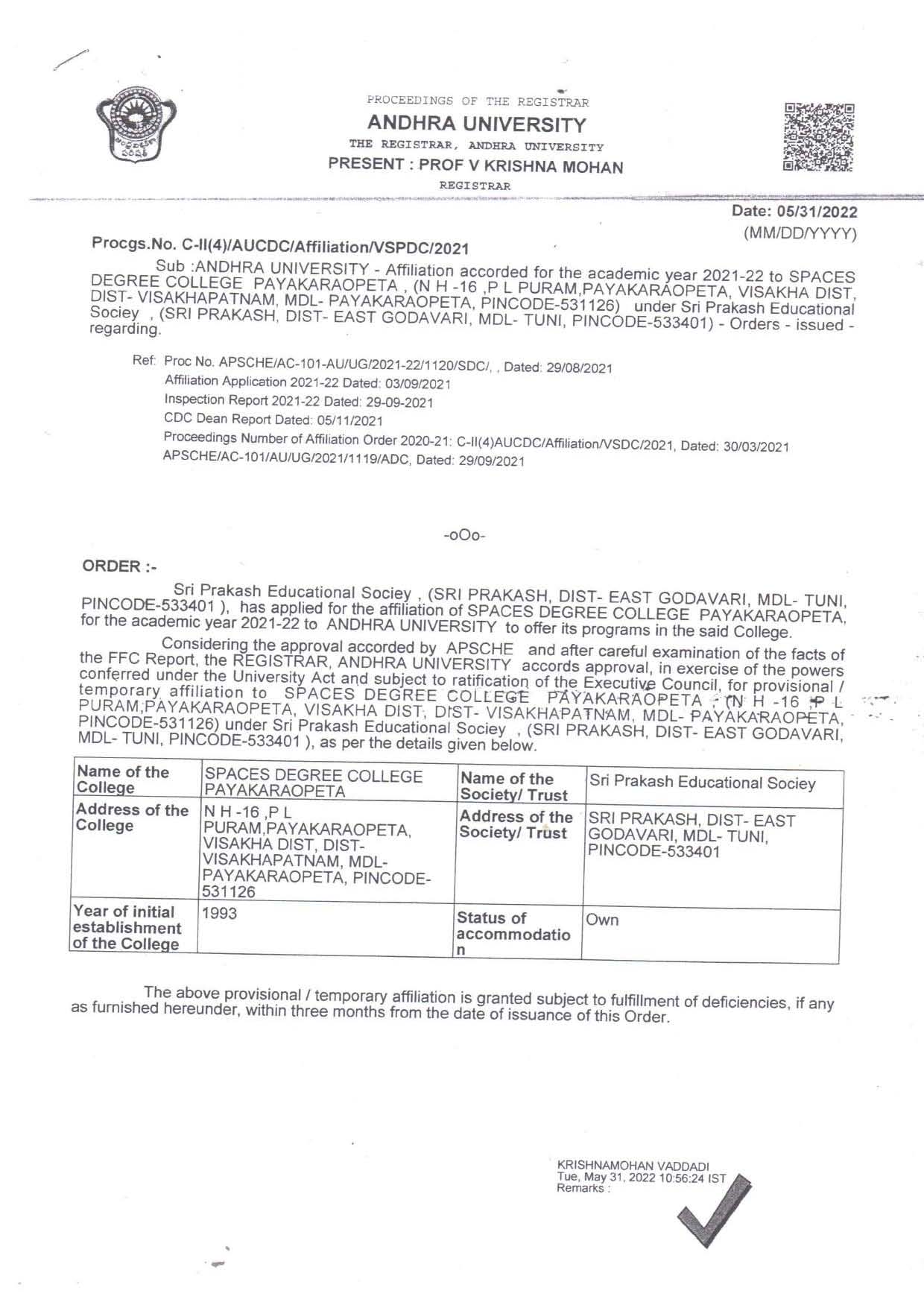 PROCEEDINGS OF THE REGISTRAR
ANDHRA UNIVERSITY
THE REGISTRAR, ANDHRA UNIVERSITY
PRESENT : PROF V KRISHNA MOHAN
REGISTRAR

Date: 05/31/2022
(MM/DD/YYYY)

Procgs.No. C-II(4)/AUCDC/Affiliation/VSPDC/2021

Sub :ANDHRA UNIVERSITY - Affiliation accorded for the academic year 2021-22 to SPACES DEGREE COLLEGE PAYAKARAOPETA , (N H -16 ,P L PURAM,PAYAKARAOPETA, VISAKHA DIST, DIST- VISAKHAPATNAM, MDL- PAYAKARAOPETA, PINCODE-531126) under Sri Prakash Educational Sociey , (SRI PRAKASH, DIST- EAST GODAVARI, MDL- TUNI, PINCODE-533401) - Orders - issued - regarding.

Ref: Proc No. APSCHE/AC-101-AU/UG/2021-22/1120/SDC/, , Dated: 29/08/2021
Affiliation Application 2021-22 Dated: 03/09/2021
Inspection Report 2021-22 Dated: 29-09-2021
CDC Dean Report Dated: 05/11/2021
Proceedings Number of Affiliation Order 2020-21: C-II(4)AUCDC/Affiliation/VSDC/2021, Dated: 30/03/2021
APSCHE/AC-101/AU/UG/2021/1119/ADC, Dated: 29/09/2021

-oOo-

ORDER :-

Sri Prakash Educational Sociey , (SRI PRAKASH, DIST- EAST GODAVARI, MDL- TUNI, PINCODE-533401 ), has applied for the affiliation of SPACES DEGREE COLLEGE PAYAKARAOPETA, for the academic year 2021-22 to ANDHRA UNIVERSITY to offer its programs in the said College.

Considering the approval accorded by APSCHE and after careful examination of the facts of the FFC Report, the REGISTRAR, ANDHRA UNIVERSITY accords approval, in exercise of the powers conferred under the University Act and subject to ratification of the Executive Council, for provisional / temporary affiliation to SPACES DEGREE COLLEGE PAYAKARAOPETA , (N H -16 ,P L PURAM,PAYAKARAOPETA, VISAKHA DIST, DIST- VISAKHAPATNAM, MDL- PAYAKARAOPETA, PINCODE-531126) under Sri Prakash Educational Sociey , (SRI PRAKASH, DIST- EAST GODAVARI, MDL- TUNI, PINCODE-533401 ), as per the details given below.

| Name of the College | SPACES DEGREE COLLEGE PAYAKARAOPETA | Name of the Society/ Trust | Sri Prakash Educational Sociey |
|---|---|---|---|
| Address of the College | N H -16 ,P L PURAM,PAYAKARAOPETA, VISAKHA DIST, DIST- VISAKHAPATNAM, MDL- PAYAKARAOPETA, PINCODE-531126 | Address of the Society/ Trust | SRI PRAKASH, DIST- EAST GODAVARI, MDL- TUNI, PINCODE-533401 |
| Year of initial establishment of the College | 1993 | Status of accommodation | Own |

The above provisional / temporary affiliation is granted subject to fulfillment of deficiencies, if any as furnished hereunder, within three months from the date of issuance of this Order.

KRISHNAMOHAN VADDADI
Tue, May 31, 2022 10:56:24 IST
Remarks :